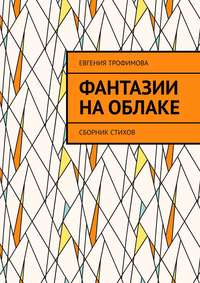 ЕВГЕНИЯ ТРОФИМОВА

ФАНТАЗИИ НА ОБЛАКЕ

СБОРНИК СТИХОВ